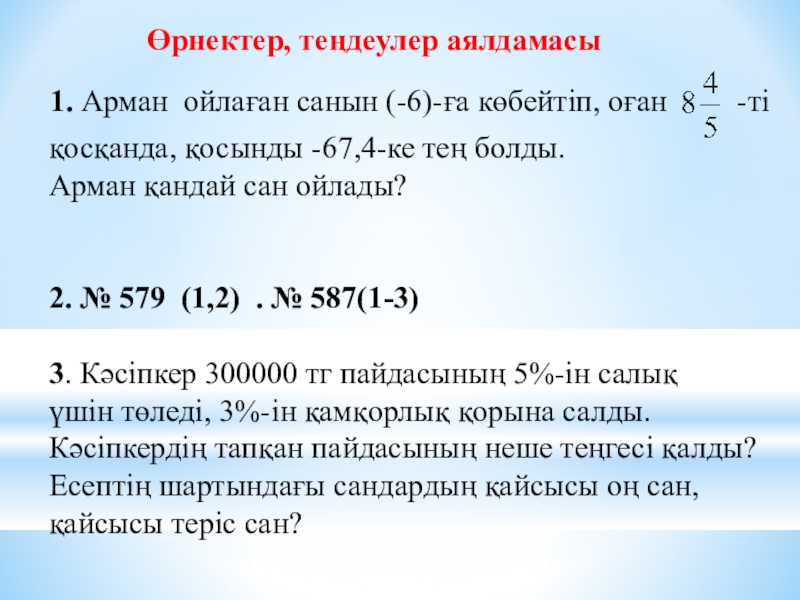 Өрнектер, теңдеулер аялдамасы

1. Арман ойлаған санын (-6)-ға көбейтіп, оған $8\frac{4}{5}$ -ті қосқанда, қосынды -67,4-ке тең болды.
Арман қандай сан ойлады?

2. № 579 (1,2) . № 587(1-3)

3. Кәсіпкер 300000 тг пайдасының 5%-ін салық үшін төледі, 3%-ін қамқорлық қорына салды. Кәсіпкердің тапқан пайдасының неше теңгесі қалды? Есептің шартындағы сандардың қайсысы оң сан, қайсысы теріс сан?